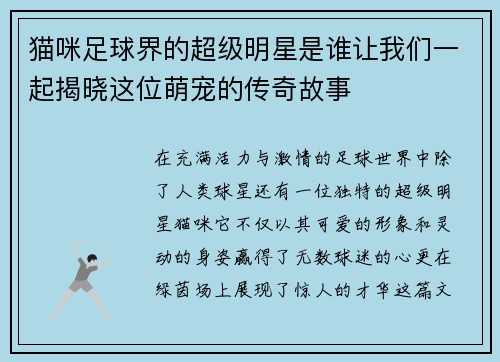 猫咪足球界的超级明星是谁让我们一起揭晓这位萌宠的传奇故事

在充满活力与激情的足球世界中除了人类球星还有一位独特的超级明星猫咪它不仅以其可爱的形象和灵动的身姿赢得了无数球迷的心更在绿茵场上展现了惊人的才华这篇文